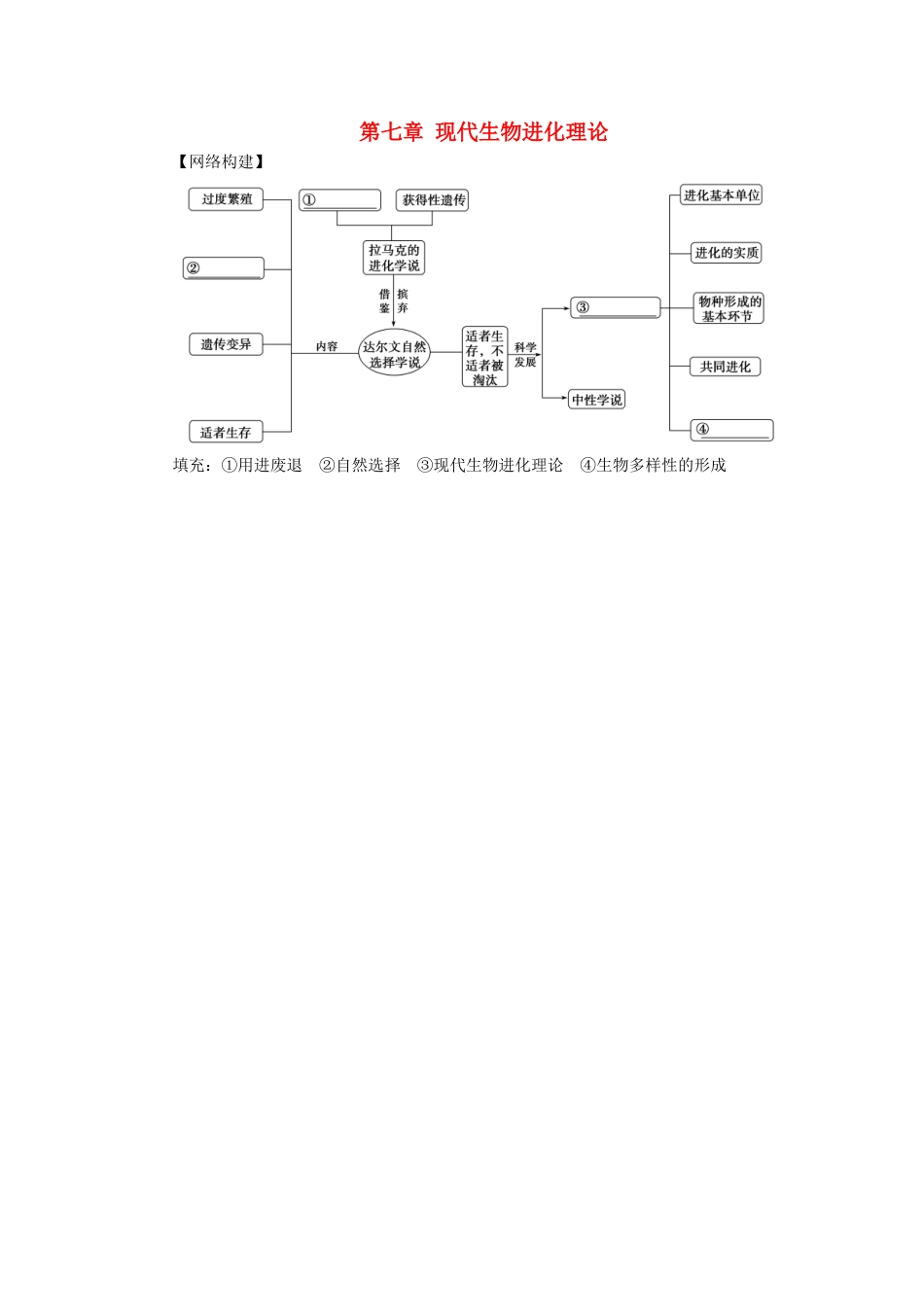 第七章 现代生物进化理论

【网络构建】

过度繁殖

②

遗传变异

适者生存

①

获得性遗传

拉马克的进化学说

借鉴

摈弃

内容

达尔文自然选择学说

适者生存，不适者被淘汰

科学发展

③

中性学说

进化基本单位

进化的实质

物种形成的基本环节

共同进化

④

填充：①用进废退 ②自然选择 ③现代生物进化理论 ④生物多样性的形成